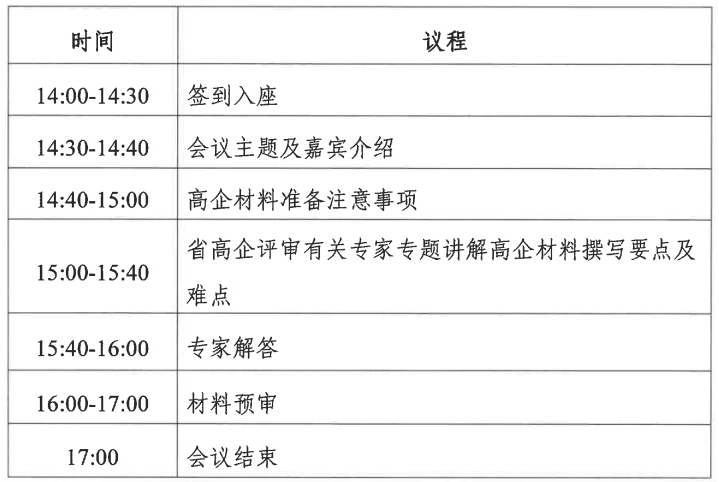 | 时间 | 议程 |
|---|---|
| 14:00-14:30 | 签到入座 |
| 14:30-14:40 | 会议主题及嘉宾介绍 |
| 14:40-15:00 | 高企材料准备注意事项 |
| 15:00-15:40 | 省高企评审有关专家专题讲解高企材料撰写要点及难点 |
| 15:40-16:00 | 专家解答 |
| 16:00-17:00 | 材料预审 |
| 17:00 | 会议结束 |